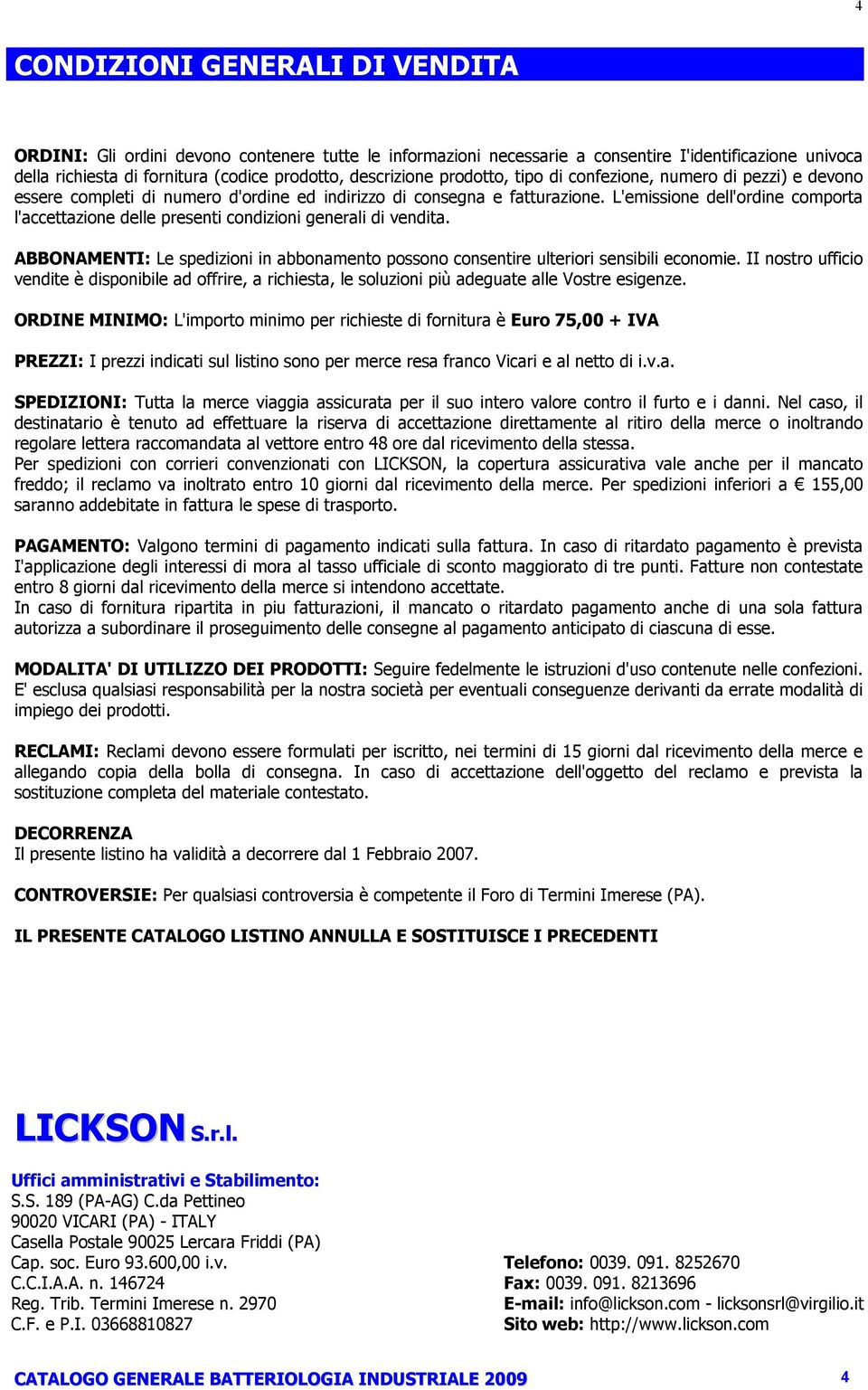 4

CONDIZIONI GENERALI DI VENDITA

ORDINI: Gli ordini devono contenere tutte le informazioni necessarie a consentire I'identificazione univoca della richiesta di fornitura (codice prodotto, descrizione prodotto, tipo di confezione, numero di pezzi) e devono essere completi di numero d'ordine ed indirizzo di consegna e fatturazione. L'emissione dell'ordine comporta l'accettazione delle presenti condizioni generali di vendita.

ABBONAMENTI: Le spedizioni in abbonamento possono consentire ulteriori sensibili economie. II nostro ufficio vendite è disponibile ad offrire, a richiesta, le soluzioni più adeguate alle Vostre esigenze.

ORDINE MINIMO: L'importo minimo per richieste di fornitura è Euro 75,00 + IVA

PREZZI: I prezzi indicati sul listino sono per merce resa franco Vicari e al netto di i.v.a.

SPEDIZIONI: Tutta la merce viaggia assicurata per il suo intero valore contro il furto e i danni. Nel caso, il destinatario è tenuto ad effettuare la riserva di accettazione direttamente al ritiro della merce o inoltrando regolare lettera raccomandata al vettore entro 48 ore dal ricevimento della stessa.
Per spedizioni con corrieri convenzionati con LICKSON, la copertura assicurativa vale anche per il mancato freddo; il reclamo va inoltrato entro 10 giorni dal ricevimento della merce. Per spedizioni inferiori a € 155,00 saranno addebitate in fattura le spese di trasporto.

PAGAMENTO: Valgono termini di pagamento indicati sulla fattura. In caso di ritardato pagamento è prevista I'applicazione degli interessi di mora al tasso ufficiale di sconto maggiorato di tre punti. Fatture non contestate entro 8 giorni dal ricevimento della merce si intendono accettate.
In caso di fornitura ripartita in piu fatturazioni, il mancato o ritardato pagamento anche di una sola fattura autorizza a subordinare il proseguimento delle consegne al pagamento anticipato di ciascuna di esse.

MODALITA' DI UTILIZZO DEI PRODOTTI: Seguire fedelmente le istruzioni d'uso contenute nelle confezioni. E' esclusa qualsiasi responsabilità per la nostra società per eventuali conseguenze derivanti da errate modalità di impiego dei prodotti.

RECLAMI: Reclami devono essere formulati per iscritto, nei termini di 15 giorni dal ricevimento della merce e allegando copia della bolla di consegna. In caso di accettazione dell'oggetto del reclamo e prevista la sostituzione completa del materiale contestato.

DECORRENZA
Il presente listino ha validità a decorrere dal 1 Febbraio 2007.

CONTROVERSIE: Per qualsiasi controversia è competente il Foro di Termini Imerese (PA).

IL PRESENTE CATALOGO LISTINO ANNULLA E SOSTITUISCE I PRECEDENTI

LICKSON S.r.l.

Uffici amministrativi e Stabilimento:
S.S. 189 (PA-AG) C.da Pettineo
90020 VICARI (PA) - ITALY
Casella Postale 90025 Lercara Friddi (PA)
Cap. soc. Euro 93.600,00 i.v.
C.C.I.A.A. n. 146724
Reg. Trib. Termini Imerese n. 2970
C.F. e P.I. 03668810827

Telefono: 0039. 091. 8252670
Fax: 0039. 091. 8213696
E-mail: info@lickson.com - licksonsrl@virgilio.it
Sito web: http://www.lickson.com

CATALOGO GENERALE BATTERIOLOGIA INDUSTRIALE 2009 4